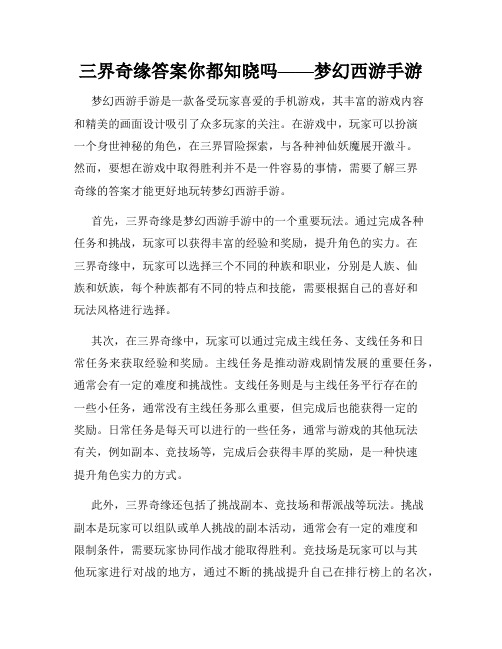 三界奇缘答案你都知晓吗——梦幻西游手游

梦幻西游手游是一款备受玩家喜爱的手机游戏，其丰富的游戏内容和精美的画面设计吸引了众多玩家的关注。在游戏中，玩家可以扮演一个身世神秘的角色，在三界冒险探索，与各种神仙妖魔展开激斗。然而，要想在游戏中取得胜利并不是一件容易的事情，需要了解三界奇缘的答案才能更好地玩转梦幻西游手游。

首先，三界奇缘是梦幻西游手游中的一个重要玩法。通过完成各种任务和挑战，玩家可以获得丰富的经验和奖励，提升角色的实力。在三界奇缘中，玩家可以选择三个不同的种族和职业，分别是人族、仙族和妖族，每个种族都有不同的特点和技能，需要根据自己的喜好和玩法风格进行选择。

其次，在三界奇缘中，玩家可以通过完成主线任务、支线任务和日常任务来获取经验和奖励。主线任务是推动游戏剧情发展的重要任务，通常会有一定的难度和挑战性。支线任务则是与主线任务平行存在的一些小任务，通常没有主线任务那么重要，但完成后也能获得一定的奖励。日常任务是每天可以进行的一些任务，通常与游戏的其他玩法有关，例如副本、竞技场等，完成后会获得丰厚的奖励，是一种快速提升角色实力的方式。

此外，三界奇缘还包括了挑战副本、竞技场和帮派战等玩法。挑战副本是玩家可以组队或单人挑战的副本活动，通常会有一定的难度和限制条件，需要玩家协同作战才能取得胜利。竞技场是玩家可以与其他玩家进行对战的地方，通过不断的挑战提升自己在排行榜上的名次，